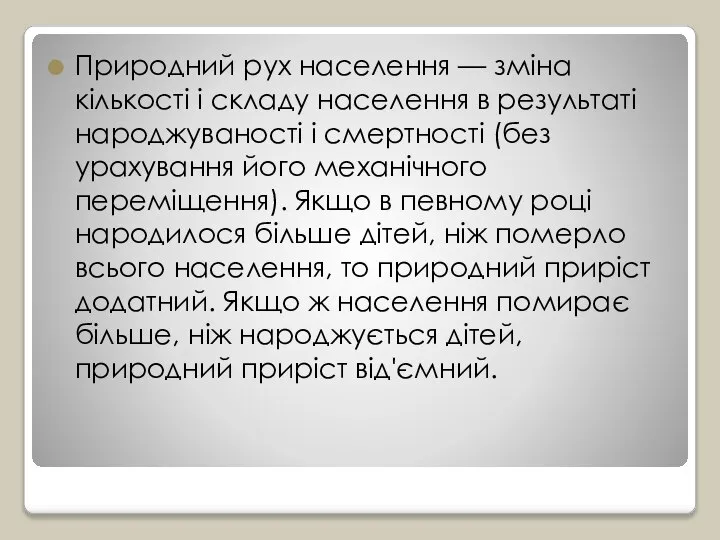 Природний рух населення — зміна кількості і складу населення в результаті народжуваності і смертності (без урахування його механічного переміщення). Якщо в певному році народилося більше дітей, ніж померло всього населення, то природний приріст додатний. Якщо ж населення помирає більше, ніж народжується дітей, природний приріст від'ємний.